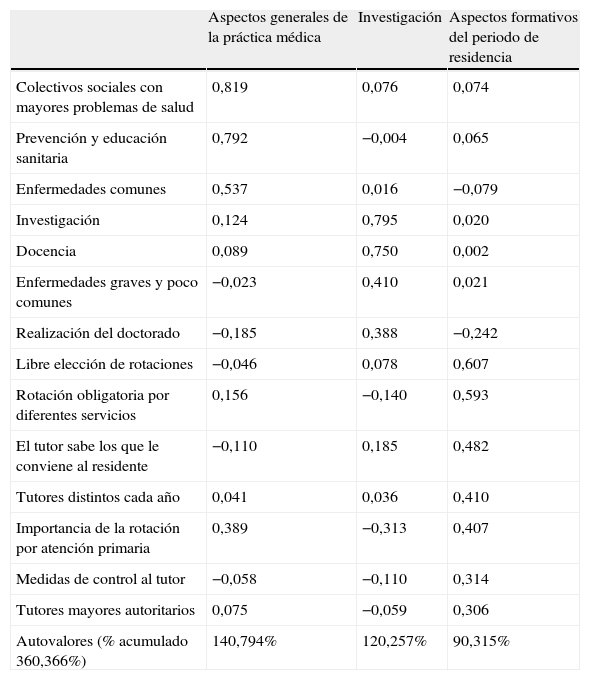 |  | Aspectos generales de la práctica médica | Investigación | Aspectos formativos del periodo de residencia |
|---|---|---|---|
| Colectivos sociales con mayores problemas de salud | 0,819 | 0,076 | 0,074 |
| Prevención y educación sanitaria | 0,792 | −0,004 | 0,065 |
| Enfermedades comunes | 0,537 | 0,016 | −0,079 |
| Investigación | 0,124 | 0,795 | 0,020 |
| Docencia | 0,089 | 0,750 | 0,002 |
| Enfermedades graves y poco comunes | −0,023 | 0,410 | 0,021 |
| Realización del doctorado | −0,185 | 0,388 | −0,242 |
| Libre elección de rotaciones | −0,046 | 0,078 | 0,607 |
| Rotación obligatoria por diferentes servicios | 0,156 | −0,140 | 0,593 |
| El tutor sabe los que le conviene al residente | −0,110 | 0,185 | 0,482 |
| Tutores distintos cada año | 0,041 | 0,036 | 0,410 |
| Importancia de la rotación por atención primaria | 0,389 | −0,313 | 0,407 |
| Medidas de control al tutor | −0,058 | −0,110 | 0,314 |
| Tutores mayores autoritarios | 0,075 | −0,059 | 0,306 |
| Autovalores (% acumulado 360,366%) | 140,794% | 120,257% | 90,315% |